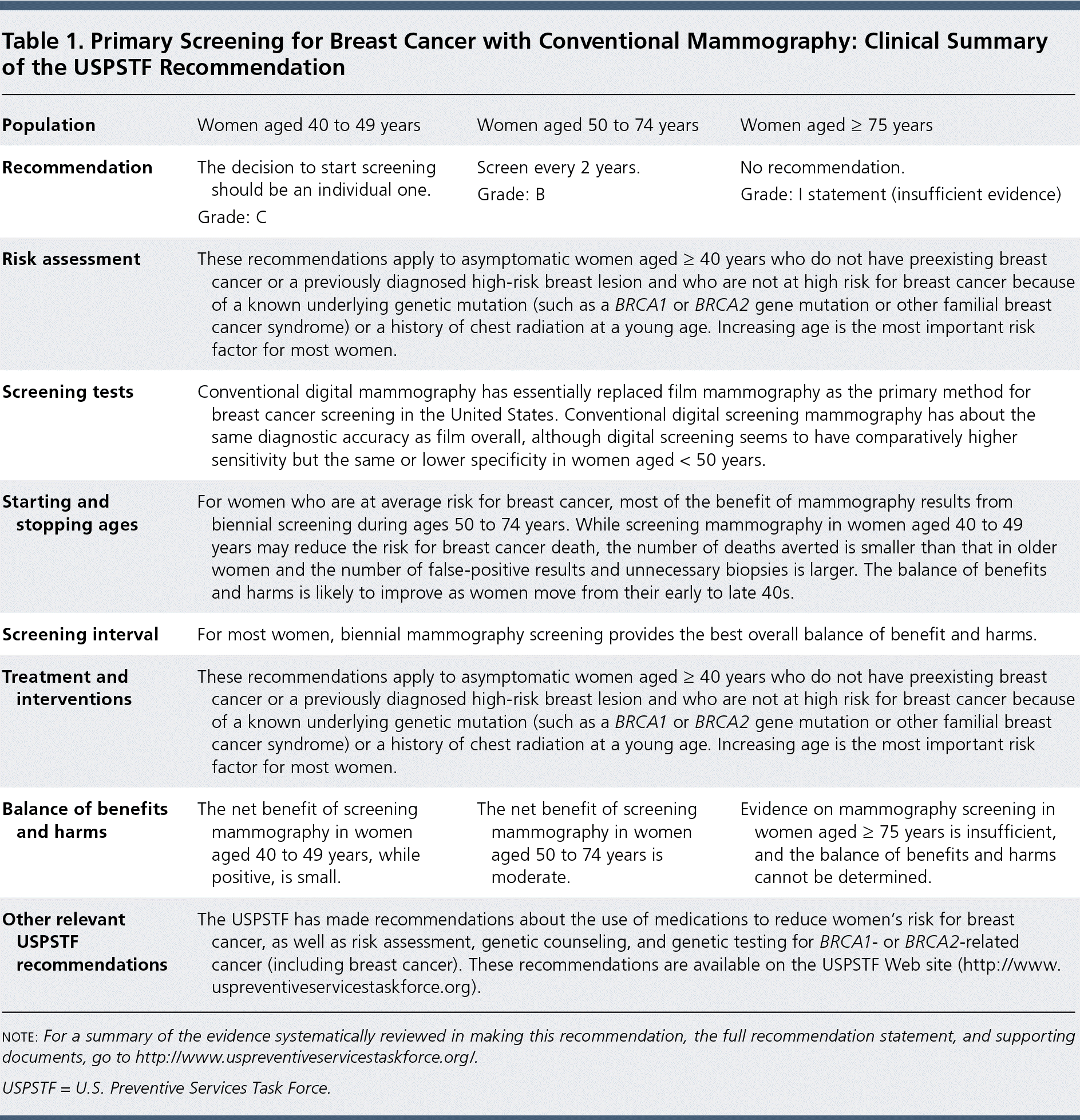 Table 1. Primary Screening for Breast Cancer with Conventional Mammography: Clinical Summary of the USPSTF Recommendation

| Population | Women aged 40 to 49 years | Women aged 50 to 74 years | Women aged ≥ 75 years |
|---|---|---|---|
| Recommendation | The decision to start screening should be an individual one. Grade: C | Screen every 2 years. Grade: B | No recommendation. Grade: I statement (insufficient evidence) |
| Risk assessment | These recommendations apply to asymptomatic women aged ≥ 40 years who do not have preexisting breast cancer or a previously diagnosed high-risk breast lesion and who are not at high risk for breast cancer because of a known underlying genetic mutation (such as a BRCA1 or BRCA2 gene mutation or other familial breast cancer syndrome) or a history of chest radiation at a young age. Increasing age is the most important risk factor for most women. | | |
| Screening tests | Conventional digital mammography has essentially replaced film mammography as the primary method for breast cancer screening in the United States. Conventional digital screening mammography has about the same diagnostic accuracy as film overall, although digital screening seems to have comparatively higher sensitivity but the same or lower specificity in women aged < 50 years. | | |
| Starting and stopping ages | For women who are at average risk for breast cancer, most of the benefit of mammography results from biennial screening during ages 50 to 74 years. While screening mammography in women aged 40 to 49 years may reduce the risk for breast cancer death, the number of deaths averted is smaller than that in older women and the number of false-positive results and unnecessary biopsies is larger. The balance of benefits and harms is likely to improve as women move from their early to late 40s. | | |
| Screening interval | For most women, biennial mammography screening provides the best overall balance of benefit and harms. | | |
| Treatment and interventions | These recommendations apply to asymptomatic women aged ≥ 40 years who do not have preexisting breast cancer or a previously diagnosed high-risk breast lesion and who are not at high risk for breast cancer because of a known underlying genetic mutation (such as a BRCA1 or BRCA2 gene mutation or other familial breast cancer syndrome) or a history of chest radiation at a young age. Increasing age is the most important risk factor for most women. | | |
| Balance of benefits and harms | The net benefit of screening mammography in women aged 40 to 49 years, while positive, is small. | The net benefit of screening mammography in women aged 50 to 74 years is moderate. | Evidence on mammography screening in women aged ≥ 75 years is insufficient, and the balance of benefits and harms cannot be determined. |
| Other relevant USPSTF recommendations | The USPSTF has made recommendations about the use of medications to reduce women's risk for breast cancer, as well as risk assessment, genetic counseling, and genetic testing for BRCA1- or BRCA2-related cancer (including breast cancer). These recommendations are available on the USPSTF Web site (http://www.uspreventiveservicestaskforce.org). | | |

NOTE: For a summary of the evidence systematically reviewed in making this recommendation, the full recommendation statement, and supporting documents, go to http://www.uspreventiveservicestaskforce.org/.

USPSTF = U.S. Preventive Services Task Force.